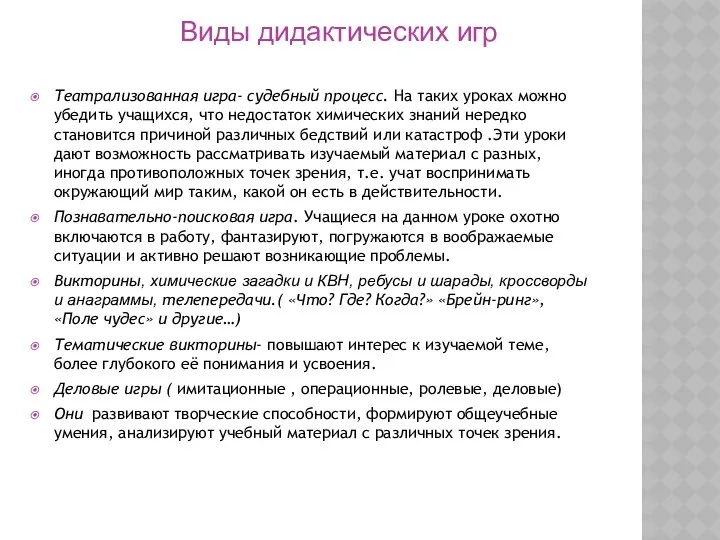 Виды дидактических игр

Театрализованная игра- судебный процесс. На таких уроках можно убедить учащихся, что недостаток химических знаний нередко становится причиной различных бедствий или катастроф .Эти уроки дают возможность рассматривать изучаемый материал с разных, иногда противоположных точек зрения, т.е. учат воспринимать окружающий мир таким, какой он есть в действительности.

Познавательно-поисковая игра. Учащиеся на данном уроке охотно включаются в работу, фантазируют, погружаются в воображаемые ситуации и активно решают возникающие проблемы.

Викторины, химические загадки и КВН, ребусы и шарады, кроссворды и анаграммы, телепередачи.( «Что? Где? Когда?» «Брейн-ринг», «Поле чудес» и другие…)

Тематические викторины- повышают интерес к изучаемой теме, более глубокого её понимания и усвоения.

Деловые игры ( имитационные , операционные, ролевые, деловые)

Они развивают творческие способности, формируют общеучебные умения, анализируют учебный материал с различных точек зрения.